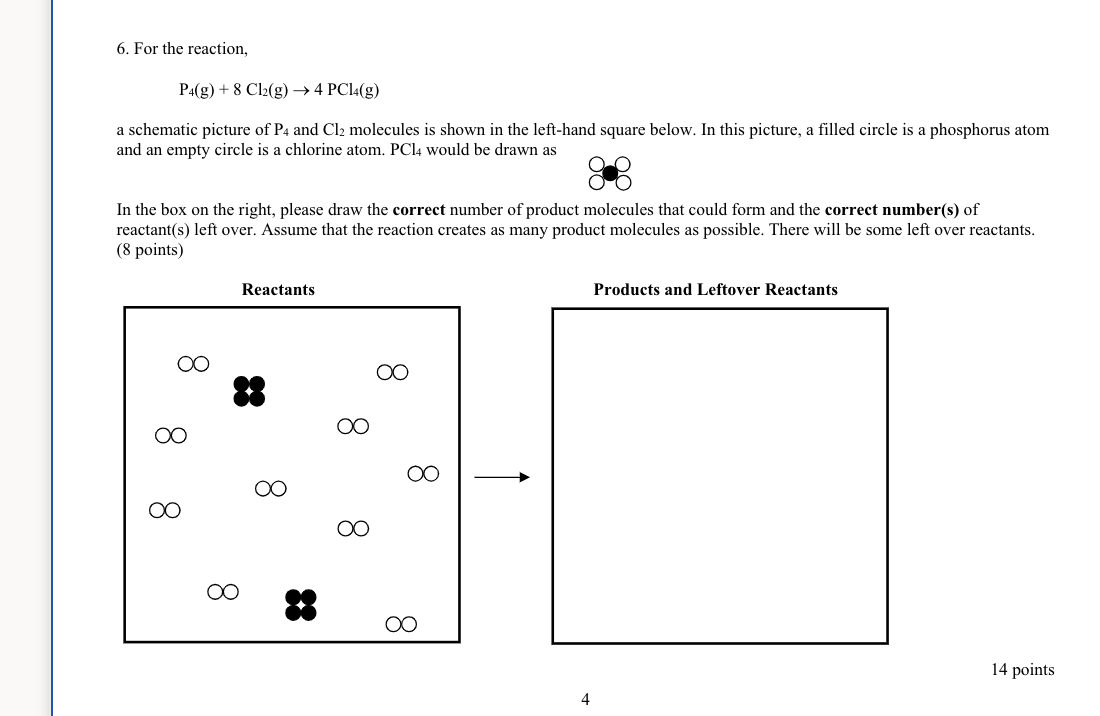 6. For the reaction,

$P_4(g) + 8\ Cl_2(g) \rightarrow 4\ PCl_4(g)$

a schematic picture of $P_4$ and $Cl_2$ molecules is shown in the left-hand square below. In this picture, a filled circle is a phosphorus atom and an empty circle is a chlorine atom. $PCl_4$ would be drawn as

In the box on the right, please draw the **correct** number of product molecules that could form and the **correct number(s)** of reactant(s) left over. Assume that the reaction creates as many product molecules as possible. There will be some left over reactants. (8 points)

**Reactants**

**Products and Leftover Reactants**

14 points

4